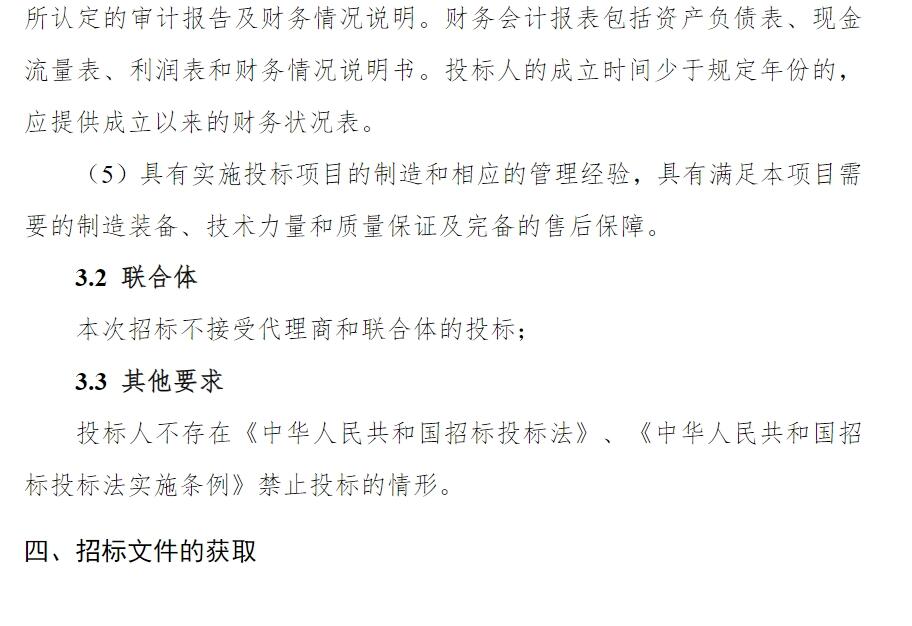 所认定的审计报告及财务情况说明。财务会计报表包括资产负债表、现金流量表、利润表和财务情况说明书。投标人的成立时间少于规定年份的，应提供成立以来的财务状况表。

（5）具有实施投标项目的制造和相应的管理经验，具有满足本项目需要的制造装备、技术力量和质量保证及完备的售后保障。

3.2 联合体

本次招标不接受代理商和联合体的投标；

3.3 其他要求

投标人不存在《中华人民共和国招标投标法》、《中华人民共和国招标投标法实施条例》禁止投标的情形。

四、招标文件的获取